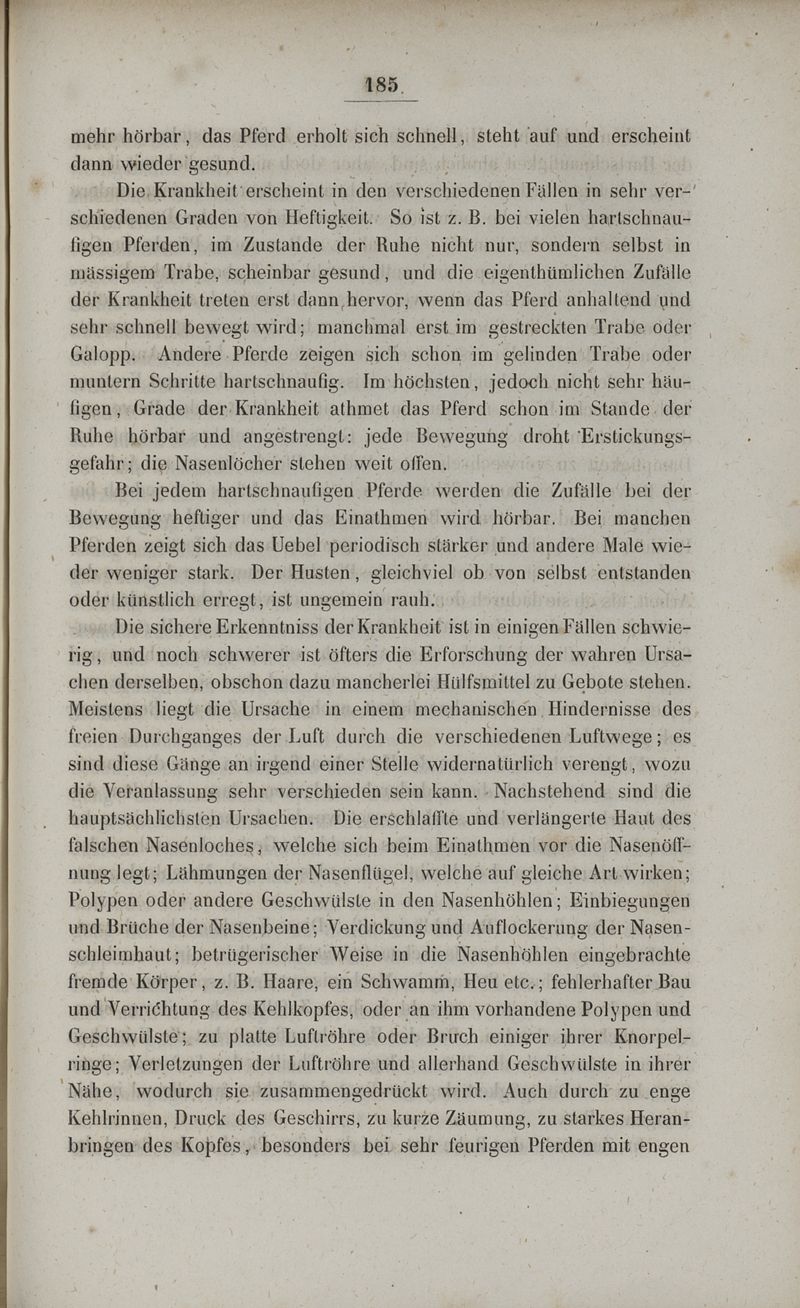 185

mehr hörbar, das Pferd erholt sich schnell, steht auf und erscheint dann wieder gesund.

Die Krankheit erscheint in den verschiedenen Fällen in sehr verschiedenen Graden von Heftigkeit. So ist z. B. bei vielen hartschnaufigen Pferden, im Zustande der Ruhe nicht nur, sondern selbst in mässigem Trabe, scheinbar gesund, und die eigenthümlichen Zufälle der Krankheit treten erst dann hervor, wenn das Pferd anhaltend und sehr schnell bewegt wird; manchmal erst im gestreckten Trabe oder Galopp. Andere Pferde zeigen sich schon im gelinden Trabe oder muntern Schritte hartschnaufig. Im höchsten, jedoch nicht sehr häufigen, Grade der Krankheit athmet das Pferd schon im Stande der Ruhe hörbar und angestrengt: jede Bewegung droht Erstickungsgefahr; die Nasenlöcher stehen weit offen.

Bei jedem hartschnaufigen Pferde werden die Zufälle bei der Bewegung heftiger und das Einathmen wird hörbar. Bei manchen Pferden zeigt sich das Uebel periodisch stärker und andere Male wieder weniger stark. Der Husten, gleichviel ob von selbst entstanden oder künstlich erregt, ist ungemein rauh.

Die sichere Erkenntniss der Krankheit ist in einigen Fällen schwierig, und noch schwerer ist öfters die Erforschung der wahren Ursachen derselben, obschon dazu mancherlei Hülfsmittel zu Gebote stehen. Meistens liegt die Ursache in einem mechanischen Hindernisse des freien Durchganges der Luft durch die verschiedenen Luftwege; es sind diese Gänge an irgend einer Stelle widernatürlich verengt, wozu die Veranlassung sehr verschieden sein kann. Nachstehend sind die hauptsächlichsten Ursachen. Die erschlaffte und verlängerte Haut des falschen Nasenloches, welche sich beim Einathmen vor die Nasenöffnung legt; Lähmungen der Nasenflügel, welche auf gleiche Art wirken; Polypen oder andere Geschwülste in den Nasenhöhlen; Einbiegungen und Brüche der Nasenbeine; Verdickung und Auflockerung der Nasenschleimhaut; betrügerischer Weise in die Nasenhöhlen eingebrachte fremde Körper, z. B. Haare, ein Schwamm, Heu etc.; fehlerhafter Bau und Verrichtung des Kehlkopfes, oder an ihm vorhandene Polypen und Geschwülste; zu platte Luftröhre oder Bruch einiger ihrer Knorpelringe; Verletzungen der Luftröhre und allerhand Geschwülste in ihrer Nähe, wodurch sie zusammengedrückt wird. Auch durch zu enge Kehlrinnen, Druck des Geschirrs, zu kurze Zäumung, zu starkes Heranbringen des Kopfes, besonders bei sehr feurigen Pferden mit engen